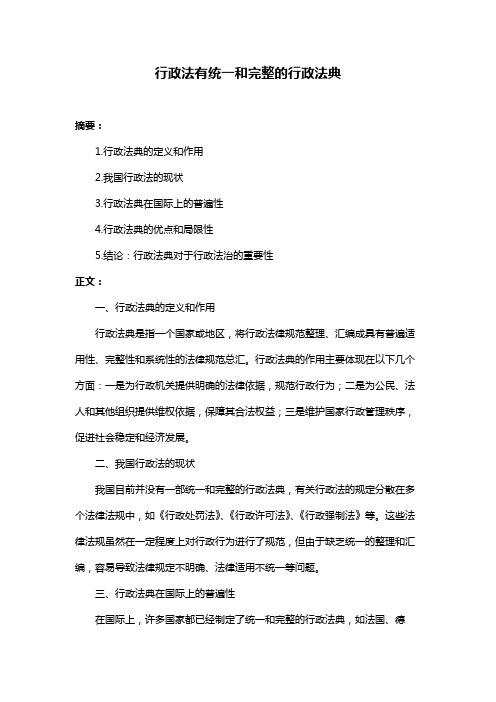 行政法有统一和完整的行政法典

摘要：

1.行政法典的定义和作用

2.我国行政法的现状

3.行政法典在国际上的普遍性

4.行政法典的优点和局限性

5.结论：行政法典对于行政法治的重要性

正文：

一、行政法典的定义和作用

行政法典是指一个国家或地区，将行政法律规范整理、汇编成具有普遍适用性、完整性和系统性的法律规范总汇。行政法典的作用主要体现在以下几个方面：一是为行政机关提供明确的法律依据，规范行政行为；二是为公民、法人和其他组织提供维权依据，保障其合法权益；三是维护国家行政管理秩序，促进社会稳定和经济发展。

二、我国行政法的现状

我国目前并没有一部统一和完整的行政法典，有关行政法的规定分散在多个法律法规中，如《行政处罚法》、《行政许可法》、《行政强制法》等。这些法律法规虽然在一定程度上对行政行为进行了规范，但由于缺乏统一的整理和汇编，容易导致法律规定不明确、法律适用不统一等问题。

三、行政法典在国际上的普遍性

在国际上，许多国家都已经制定了统一和完整的行政法典，如法国、德